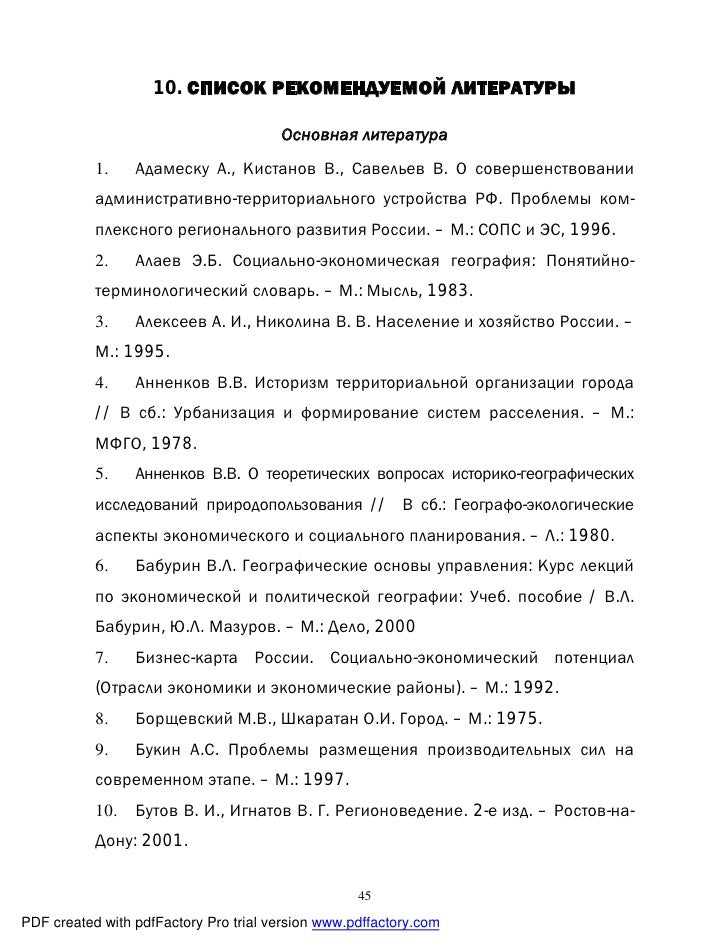 10. СПИСОК РЕКОМЕНДУЕМОЙ ЛИТЕРАТУРЫ

Основная литература

1. Адамеску А., Кистанов В., Савельев В. О совершенствовании административно-территориального устройства РФ. Проблемы комплексного регионального развития России. – М.: СОПС и ЭС, 1996.

2. Алаев Э.Б. Социально-экономическая география: Понятийно-терминологический словарь. – М.: Мысль, 1983.

3. Алексеев А. И., Николина В. В. Население и хозяйство России. – М.: 1995.

4. Анненков В.В. Историзм территориальной организации города // В сб.: Урбанизация и формирование систем расселения. – М.: МФГО, 1978.

5. Анненков В.В. О теоретических вопросах историко-географических исследований природопользования // В сб.: Географо-экологические аспекты экономического и социального планирования. – Л.: 1980.

6. Бабурин В.Л. Географические основы управления: Курс лекций по экономической и политической географии: Учеб. пособие / В.Л. Бабурин, Ю.Л. Мазуров. – М.: Дело, 2000

7. Бизнес-карта России. Социально-экономический потенциал (Отрасли экономики и экономические районы). – М.: 1992.

8. Борщевский М.В., Шкаратан О.И. Город. – М.: 1975.

9. Букин А.С. Проблемы размещения производительных сил на современном этапе. – М.: 1997.

10. Бутов В. И., Игнатов В. Г. Регионоведение. 2-е изд. – Ростов-на-Дону: 2001.

45

PDF created with pdfFactory Pro trial version www.pdffactory.com